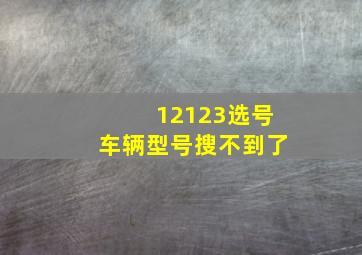 12123选号
车辆型号搜不到了